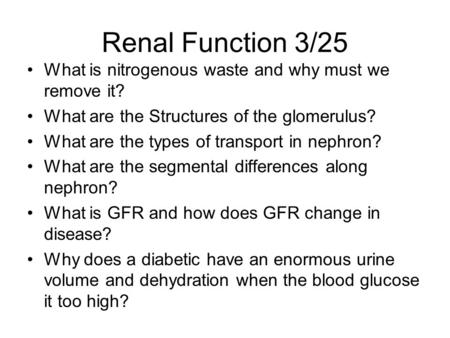 Renal Function 3/25

• What is nitrogenous waste and why must we remove it?
• What are the Structures of the glomerulus?
• What are the types of transport in nephron?
• What are the segmental differences along nephron?
• What is GFR and how does GFR change in disease?
• Why does a diabetic have an enormous urine volume and dehydration when the blood glucose it too high?